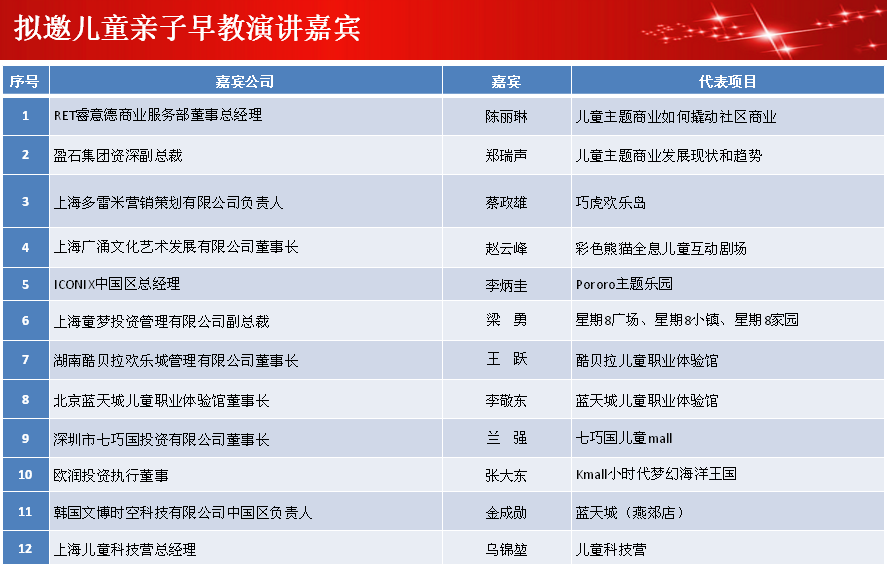 拟邀儿童亲子早教演讲嘉宾

| 序号 | 嘉宾公司 | 嘉宾 | 代表项目 |
|---|---|---|---|
| 1 | RET睿意德商业服务部董事总经理 | 陈丽琳 | 儿童主题商业如何撬动社区商业 |
| 2 | 盈石集团资深副总裁 | 郑瑞声 | 儿童主题商业发展现状和趋势 |
| 3 | 上海多雷米营销策划有限公司负责人 | 蔡政雄 | 巧虎欢乐岛 |
| 4 | 上海广涌文化艺术发展有限公司董事长 | 赵云峰 | 彩色熊猫全息儿童互动剧场 |
| 5 | ICONIX中国区总经理 | 李炳圭 | Pororo主题乐园 |
| 6 | 上海童梦投资管理有限公司副总裁 | 梁 勇 | 星期8广场、星期8小镇、星期8家园 |
| 7 | 湖南酷贝拉欢乐城管理有限公司董事长 | 王 跃 | 酷贝拉儿童职业体验馆 |
| 8 | 北京蓝天城儿童职业体验馆董事长 | 李敬东 | 蓝天城儿童职业体验馆 |
| 9 | 深圳市七巧国投资有限公司董事长 | 兰 强 | 七巧国儿童mall |
| 10 | 欧润投资执行董事 | 张大东 | Kmall小时代梦幻海洋王国 |
| 11 | 韩国文博时空科技有限公司中国区负责人 | 金成勋 | 蓝天城（燕郊店） |
| 12 | 上海儿童科技营总经理 | 乌锦堃 | 儿童科技营 |